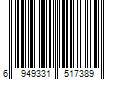 6 949331 517389